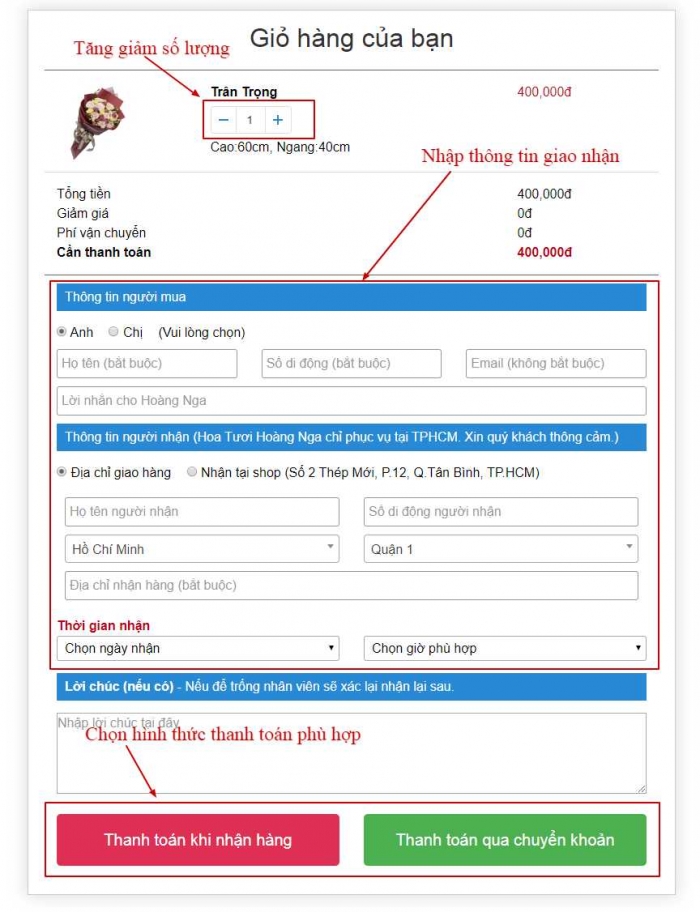 Giỏ hàng của bạn

Tăng giảm số lượng

Trân Trọng

400,000đ

−
1
+

Cao:60cm, Ngang:40cm

Nhập thông tin giao nhận

Tổng tiền
400,000đ
Giảm giá
0đ
Phí vận chuyển
0đ
Cần thanh toán
400,000đ

Thông tin người mua

Anh Chị (Vui lòng chọn)

Họ tên (bắt buộc)
Số di động (bắt buộc)
Email (không bắt buộc)

Lời nhắn cho Hoàng Nga

Thông tin người nhận (Hoa Tươi Hoàng Nga chỉ phục vụ tại TPHCM. Xin quý khách thông cảm.)

Địa chỉ giao hàng Nhận tại shop (Số 2 Thép Mới, P.12, Q.Tân Bình, TP.HCM)

Họ tên người nhận
Số di động người nhận

Hồ Chí Minh
Quận 1

Địa chỉ nhận hàng (bắt buộc)

Thời gian nhận

Chọn ngày nhận
Chọn giờ phù hợp

Lời chúc (nếu có) - Nếu để trống nhân viên sẽ xác lại nhận lại sau.

Nhập lời chúc tại đây

Chọn hình thức thanh toán phù hợp

Thanh toán khi nhận hàng
Thanh toán qua chuyển khoản